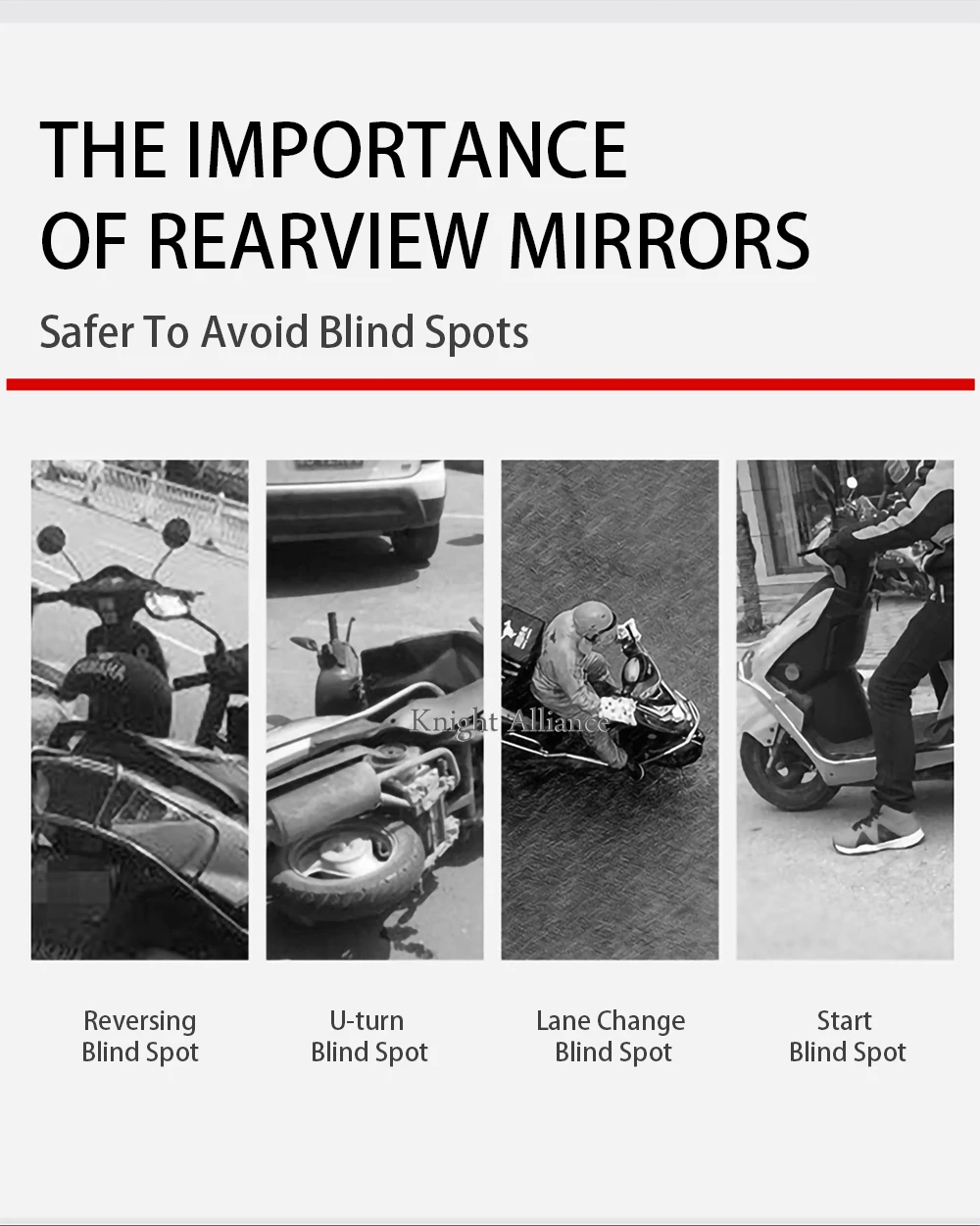 THE IMPORTANCE
OF REARVIEW MIRRORS

Safer To Avoid Blind Spots

Reversing
Blind Spot

U-turn
Blind Spot

Lane Change
Blind Spot

Start
Blind Spot

Knight Alliance